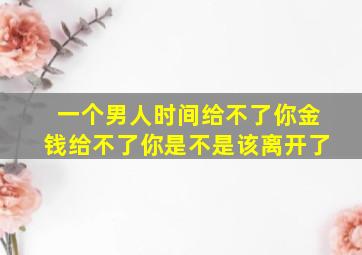 一个男人时间给不了你金钱给不了你是不是该离开了